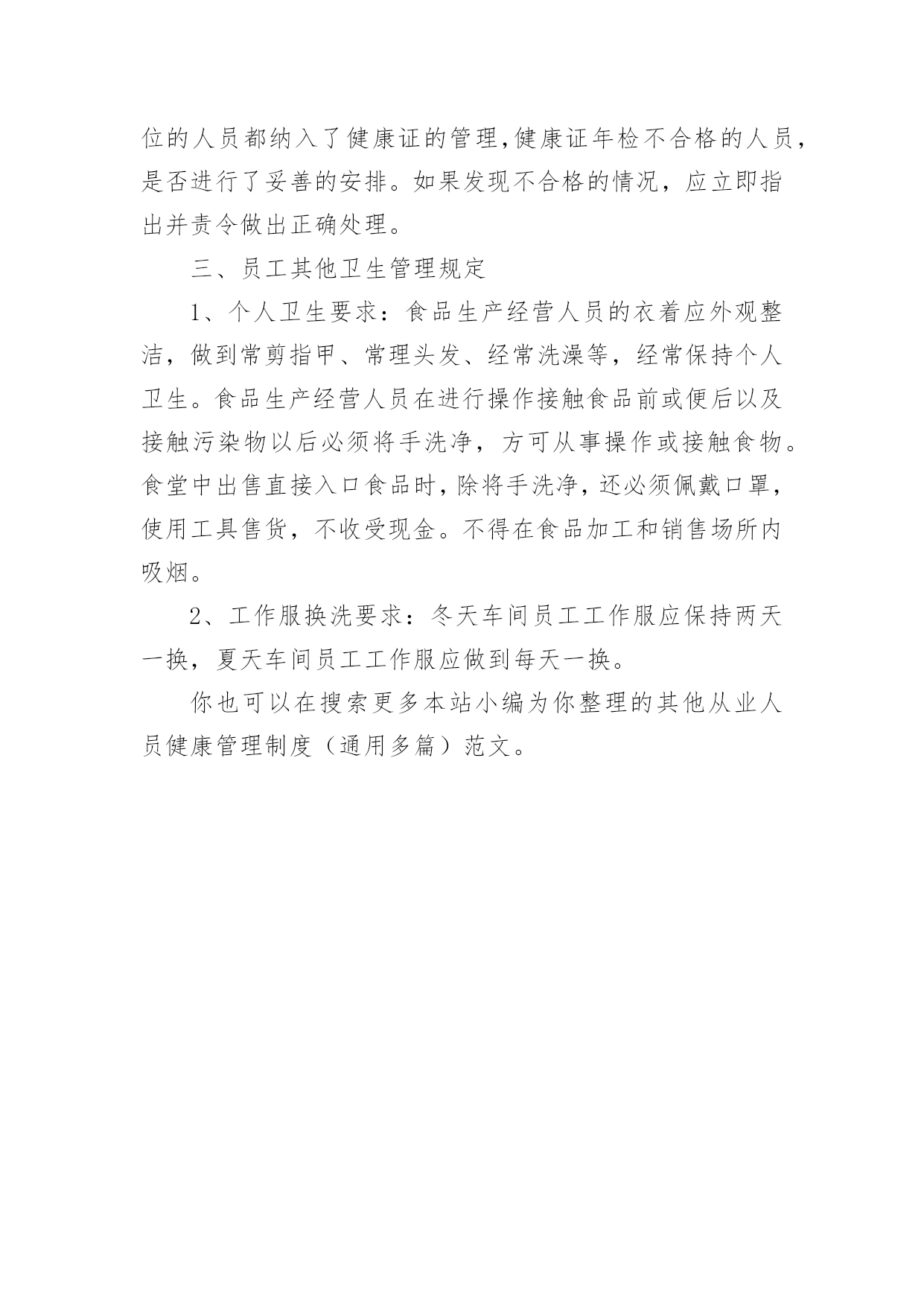 位的人员都纳入了健康证的管理,健康证年检不合格的人员，是否进行了妥善的安排。如果发现不合格的情况，应立即指出并责令做出正确处理。

三、员工其他卫生管理规定

1、个人卫生要求：食品生产经营人员的衣着应外观整洁，做到常剪指甲、常理头发、经常洗澡等，经常保持个人卫生。食品生产经营人员在进行操作接触食品前或便后以及接触污染物以后必须将手洗净，方可从事操作或接触食物。食堂中出售直接入口食品时，除将手洗净，还必须佩戴口罩，使用工具售货，不收受现金。不得在食品加工和销售场所内吸烟。

2、工作服换洗要求：冬天车间员工工作服应保持两天一换，夏天车间员工工作服应做到每天一换。

你也可以在搜索更多本站小编为你整理的其他从业人员健康管理制度（通用多篇）范文。